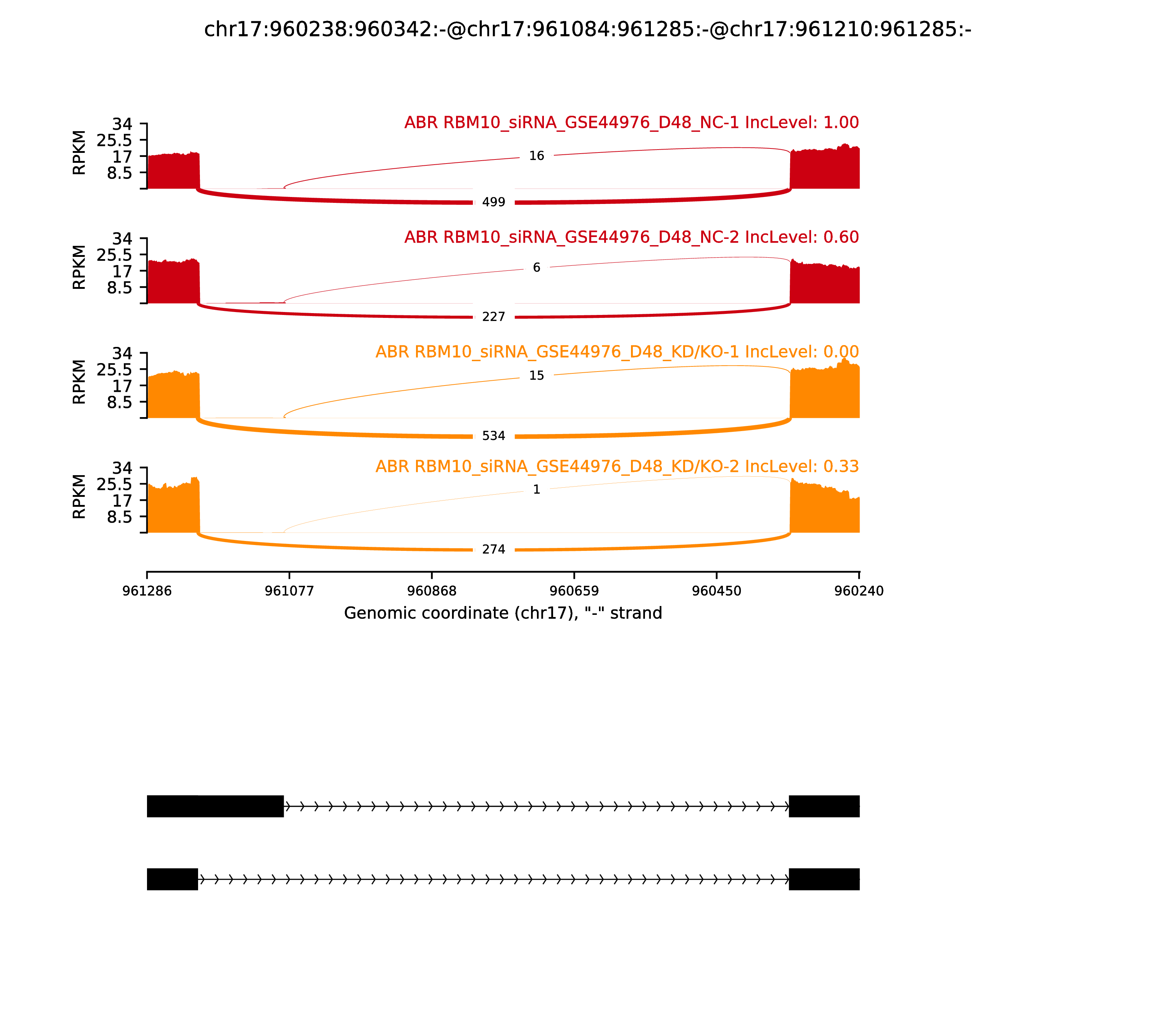 chr17:960238:960342:-@chr17:961084:961285:-@chr17:961210:961285:-

ABR RBM10_siRNA_GSE44976_D48_NC-1 IncLevel: 1.00

RPKM
34
25.5
17
8.5

16
499

ABR RBM10_siRNA_GSE44976_D48_NC-2 IncLevel: 0.60

RPKM
34
25.5
17
8.5

6
227

ABR RBM10_siRNA_GSE44976_D48_KD/KO-1 IncLevel: 0.00

RPKM
34
25.5
17
8.5

15
534

ABR RBM10_siRNA_GSE44976_D48_KD/KO-2 IncLevel: 0.33

RPKM
34
25.5
17
8.5

1
274

961286
961077
960868
960659
960450
960240

Genomic coordinate (chr17), "-" strand